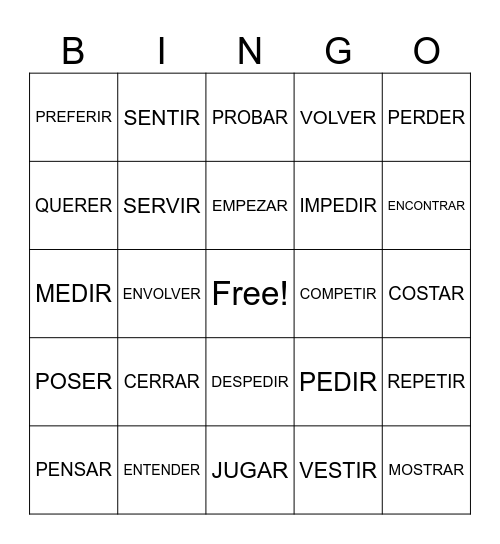 | B | I | N | G | O |
|---|---|---|---|---|
| PREFERIR | SENTIR | PROBAR | VOLVER | PERDER |
| QUERER | SERVIR | EMPEZAR | IMPEDIR | ENCONTRAR |
| MEDIR | ENVOLVER | Free! | COMPETIR | COSTAR |
| POSER | CERRAR | DESPEDIR | PEDIR | REPETIR |
| PENSAR | ENTENDER | JUGAR | VESTIR | MOSTRAR |